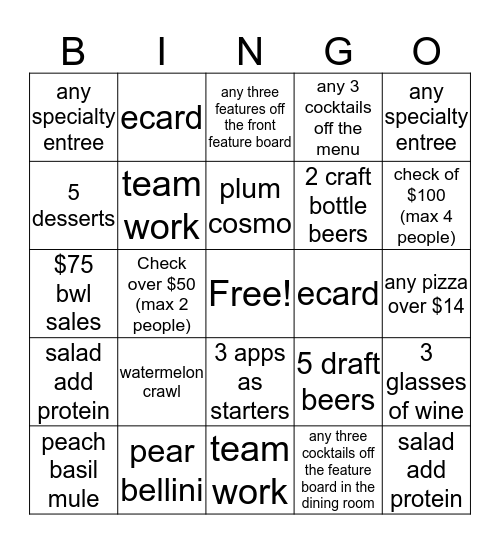 | B | I | N | G | O |
|---|---|---|---|---|
| any specialty entree | ecard | any three features off the front feature board | any 3 cocktails off the menu | any specialty entree |
| 5 desserts | team work | plum cosmo | 2 craft bottle beers | check of \$100 (max 4 people) |
| \$75 bwl sales | Check over \$50 (max 2 people) | Free! | ecard | any pizza over \$14 |
| salad add protein | watermelon crawl | 3 apps as starters | 5 draft beers | 3 glasses of wine |
| peach basil mule | pear bellini | team work | any three cocktails off the feature board in the dining room | salad add protein |